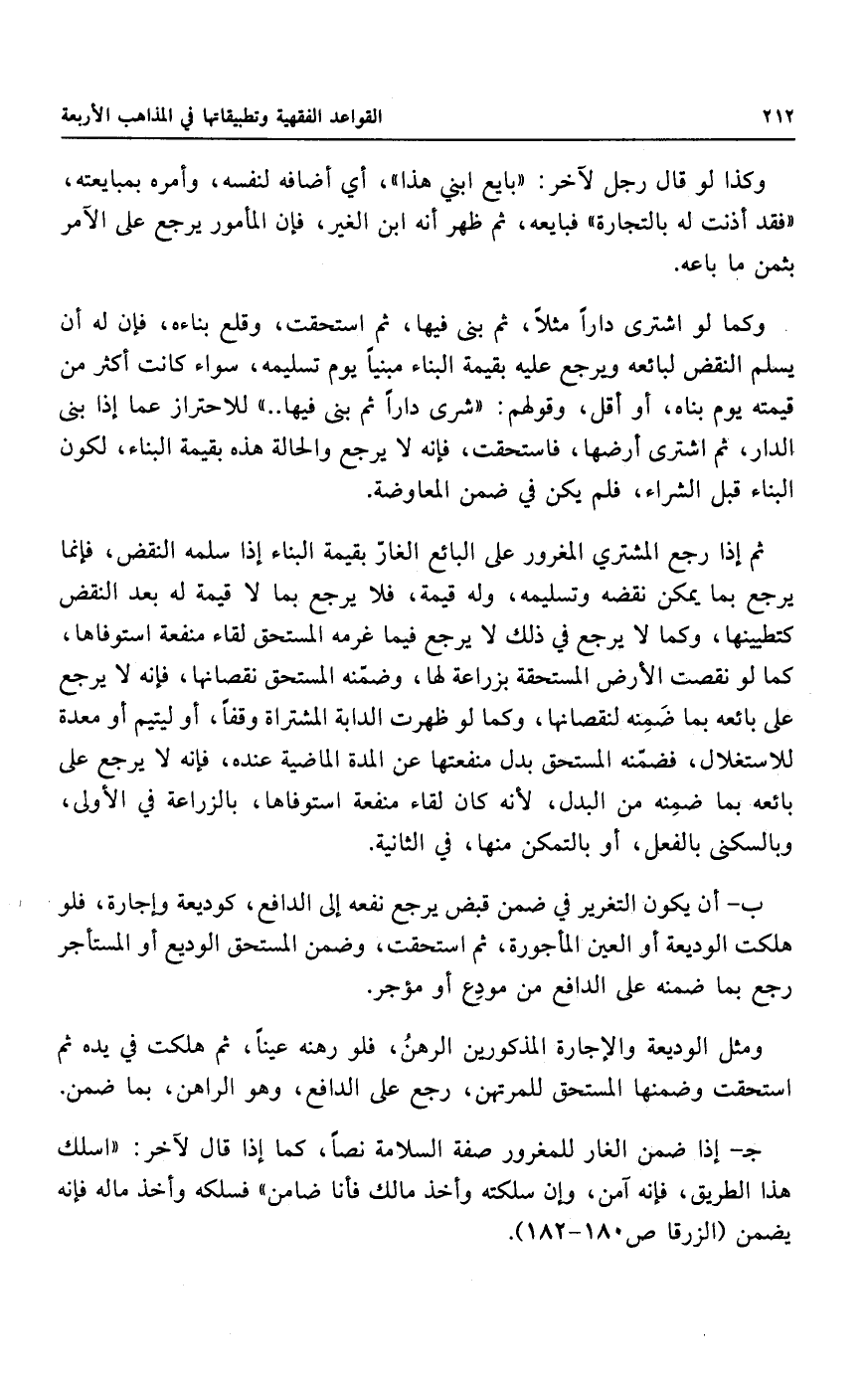 ٢١٢ القواعد الفقهية وتطبيقاتها في المذاهب الأربعة

وكذا لو قال رجل لآخر: «بايع ابني هذا»، أي أضافه لنفسه، وأمره بمبايعته، «فقد أذنت له بالتجارة» فبايعه، ثم ظهر أنه ابن الغير، فإن المأمور يرجع على الآمر بثمن ما باعه.

وكما لو اشترى داراً مثلاً، ثم بنى فيها، ثم استحقت، وقلع بناءه، فإن له أن يسلم النقض لبائعه ويرجع عليه بقيمة البناء مبنياً يوم تسليمه، سواء كانت أكثر من قيمته يوم بناه، أو أقل، وقولهم: «شرى داراً ثم بنى فيها..» للاحتراز عما إذا بنى الدار، ثم اشترى أرضها، فاستحقت، فإنه لا يرجع والحالة هذه بقيمة البناء، لكون البناء قبل الشراء، فلم يكن في ضمن المعاوضة.

ثم إذا رجع المشتري المغرور على البائع الغارّ بقيمة البناء إذا سلمه النقض، فإنما يرجع بما يمكن نقضه وتسليمه، وله قيمة، فلا يرجع بما لا قيمة له بعد النقض كتطيينها، وكما لا يرجع في ذلك لا يرجع فيما غرمه المستحق لقاء منفعة استوفاها، كما لو نقصت الأرض المستحقة بزراعة لها، وضمّنه المستحق نقصانها، فإنه لا يرجع على بائعه بما ضَمِنه لنقصانها، وكما لو ظهرت الدابة المشتراة وقفاً، أو ليتيم أو معدة للاستغلال، فضمّنه المستحق بدل منفعتها عن المدة الماضية عنده، فإنه لا يرجع على بائعه بما ضمِنه من البدل، لأنه كان لقاء منفعة استوفاها، بالزراعة في الأولى، وبالسكنى بالفعل، أو بالتمكن منها، في الثانية.

ب- أن يكون التغرير في ضمن قبض يرجع نفعه إلى الدافع، كوديعة وإجارة، فلو هلكت الوديعة أو العين المأجورة، ثم استحقت، وضمن المستحق الوديع أو المستأجر رجع بما ضمنه على الدافع من مودِع أو مؤجر.

ومثل الوديعة والإجارة المذكورين الرهنُ، فلو رهنه عيناً، ثم هلكت في يده ثم استحقت وضمنها المستحق للمرتهن، رجع على الدافع، وهو الراهن، بما ضمن.

جـ- إذا ضمن الغار للمغرور صفة السلامة نصاً، كما إذا قال لآخر: «اسلك هذا الطريق، فإنه آمن، وإن سلكته وأخذ مالك فأنا ضامن» فسلكه وأخذ ماله فإنه يضمن (الزرقا ص١٨٠-١٨٢).